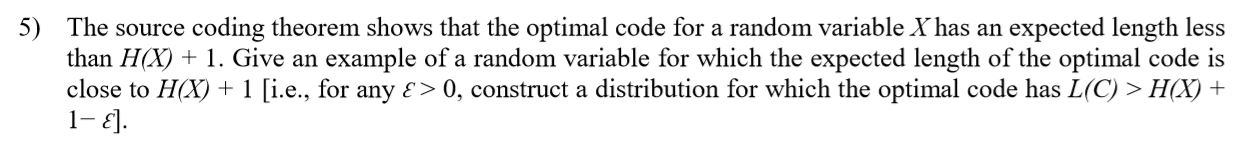 5) The source coding theorem shows that the optimal code for a random variable $X$ has an expected length less than $H(X) + 1$. Give an example of a random variable for which the expected length of the optimal code is close to $H(X) + 1$ [i.e., for any $\varepsilon > 0$, construct a distribution for which the optimal code has $L(C) > H(X) + 1 - \varepsilon$].